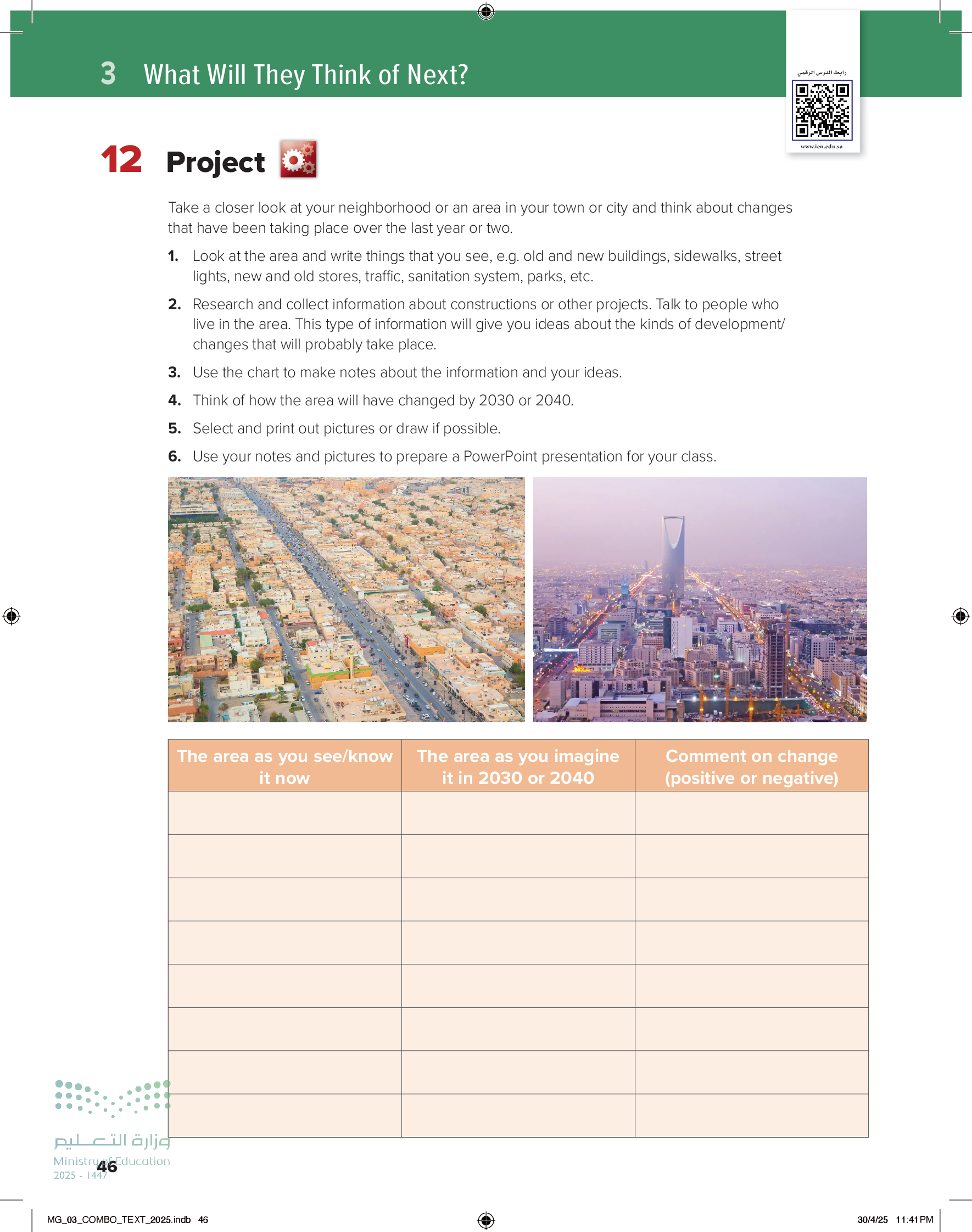 3 What Will They Think of Next?

رابط الدرس الرقمي

www.ien.edu.sa

12 Project

Take a closer look at your neighborhood or an area in your town or city and think about changes that have been taking place over the last year or two.

1. Look at the area and write things that you see, e.g. old and new buildings, sidewalks, street lights, new and old stores, traffic, sanitation system, parks, etc.

2. Research and collect information about constructions or other projects. Talk to people who live in the area. This type of information will give you ideas about the kinds of development/ changes that will probably take place.

3. Use the chart to make notes about the information and your ideas.

4. Think of how the area will have changed by 2030 or 2040.

5. Select and print out pictures or draw if possible.

6. Use your notes and pictures to prepare a PowerPoint presentation for your class.

| The area as you see/know it now | The area as you imagine it in 2030 or 2040 | Comment on change (positive or negative) |
|---|---|---|
| | | |
| | | |
| | | |
| | | |
| | | |
| | | |
| | | |
| | | |

وزارة التعليم
Ministry of Education
2025 - 1447

46

MG_03_COMBO_TEXT_2025.indb 46

30/4/25 11:41 PM